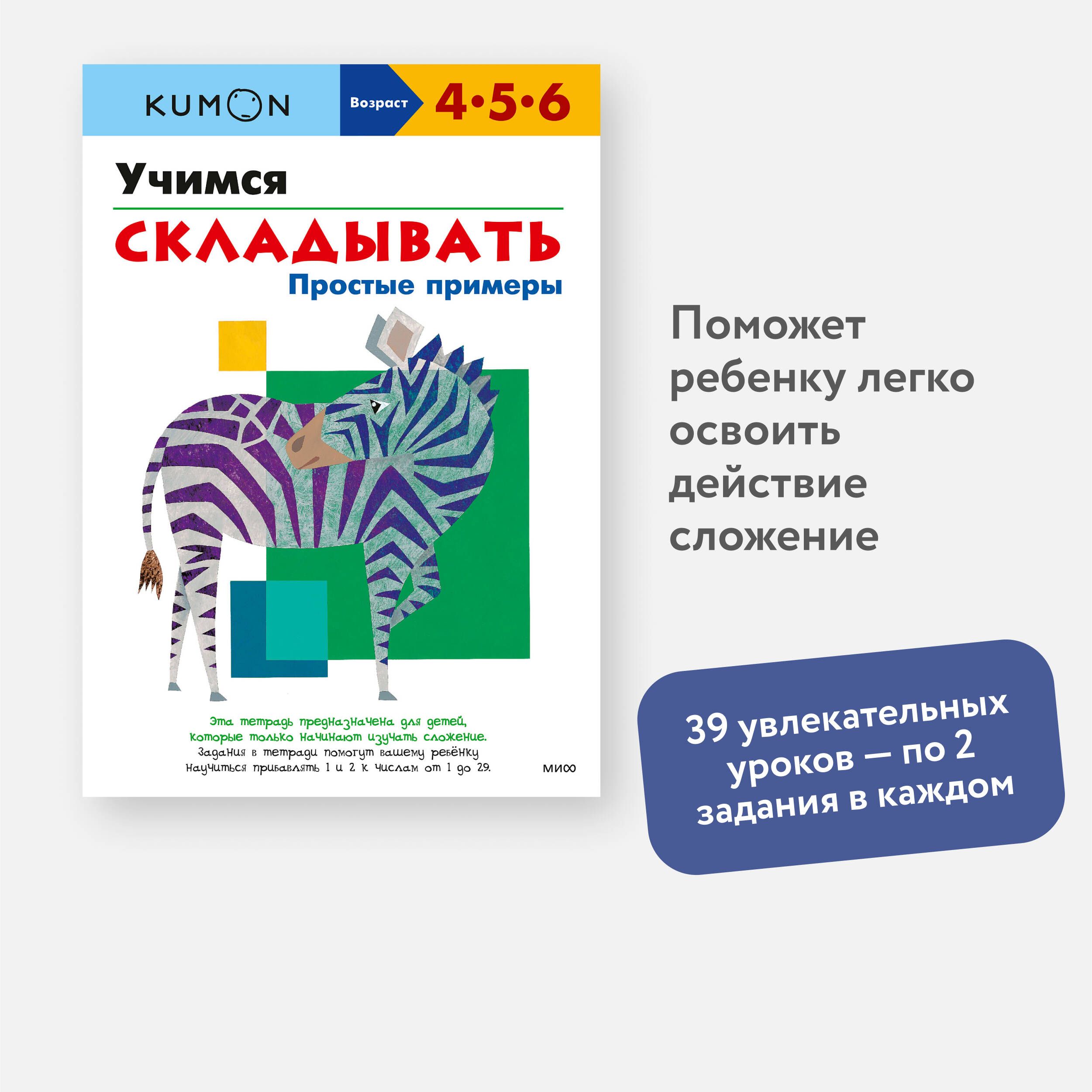 KUMON

Возраст 4•5•6

Учимся

СКЛАДЫВАТЬ

Простые примеры

Эта тетрадь предназначена для детей, которые только начинают изучать сложение. Задания в тетради помогут вашему ребёнку научиться прибавлять 1 и 2 к числам от 1 до 29.

МИФ

Поможет ребенку легко освоить действие сложение

39 увлекательных уроков — по 2 задания в каждом